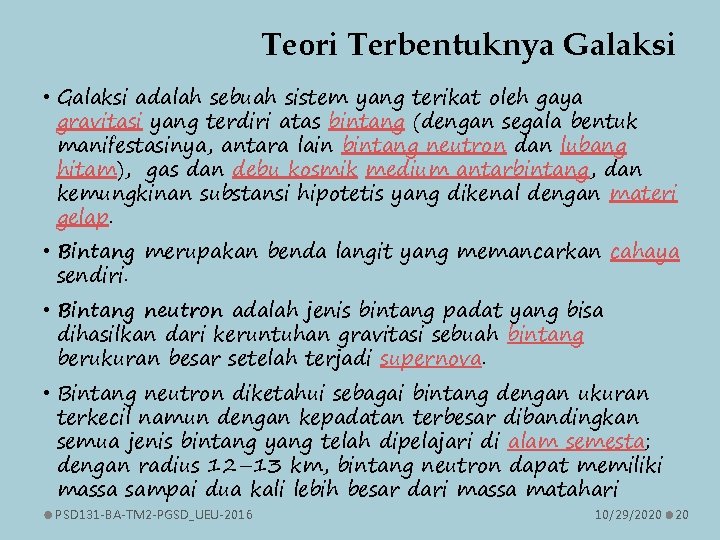 Teori Terbentuknya Galaksi

• Galaksi adalah sebuah sistem yang terikat oleh gaya gravitasi yang terdiri atas bintang (dengan segala bentuk manifestasinya, antara lain bintang neutron dan lubang hitam), gas dan debu kosmik medium antarbintang, dan kemungkinan substansi hipotetis yang dikenal dengan materi gelap.

• Bintang merupakan benda langit yang memancarkan cahaya sendiri.

• Bintang neutron adalah jenis bintang padat yang bisa dihasilkan dari keruntuhan gravitasi sebuah bintang berukuran besar setelah terjadi supernova.

• Bintang neutron diketahui sebagai bintang dengan ukuran terkecil namun dengan kepadatan terbesar dibandingkan semua jenis bintang yang telah dipelajari di alam semesta; dengan radius 12–13 km, bintang neutron dapat memiliki massa sampai dua kali lebih besar dari massa matahari

PSD131-BA-TM2-PGSD_UEU-2016 10/29/2020 20